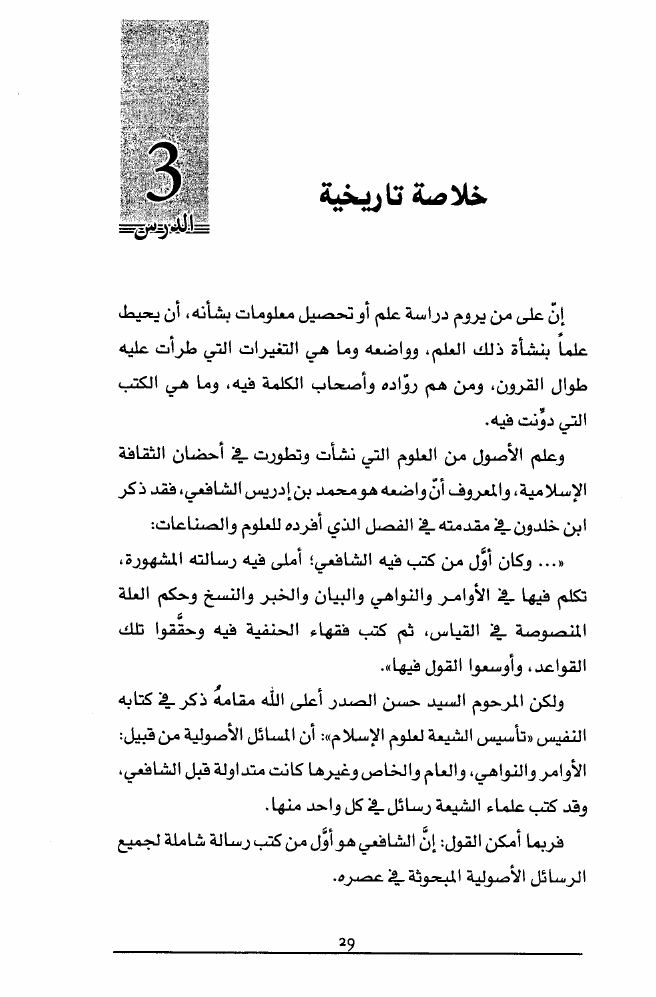 3
الدرس

خلاصة تاريخية

إنّ على من يروم دراسة علم أو تحصيل معلومات بشأنه، أن يحيط علماً بنشأة ذلك العلم، وواضعه وما هي التغيرات التي طرأت عليه طوال القرون، ومن هم روّاده وأصحاب الكلمة فيه، وما هي الكتب التي دوّنت فيه.

وعلم الأصول من العلوم التي نشأت وتطورت في أحضان الثقافة الإسلامية، والمعروف أنّ واضعه هو محمد بن إدريس الشافعي، فقد ذكر ابن خلدون في مقدمته في الفصل الذي أفرده للعلوم والصناعات:

«... وكان أوّل من كتب فيه الشافعي؛ أملى فيه رسالته المشهورة، تكلم فيها في الأوامر والنواهي والبيان والخبر والنسخ وحكم العلة المنصوصة في القياس، ثم كتب فقهاء الحنفية فيه وحقّقوا تلك القواعد، وأوسعوا القول فيها».

ولكن المرحوم السيد حسن الصدر أعلى الله مقامهُ ذكر في كتابه النفيس «تأسيس الشيعة لعلوم الإسلام»: أن المسائل الأصولية من قبيل: الأوامر والنواهي، والعام والخاص وغيرها كانت متداولة قبل الشافعي، وقد كتب علماء الشيعة رسائل في كل واحد منها.

فربما أمكن القول: إنّ الشافعي هو أوّل من كتب رسالة شاملة لجميع الرسائل الأصولية المبحوثة في عصره.

29